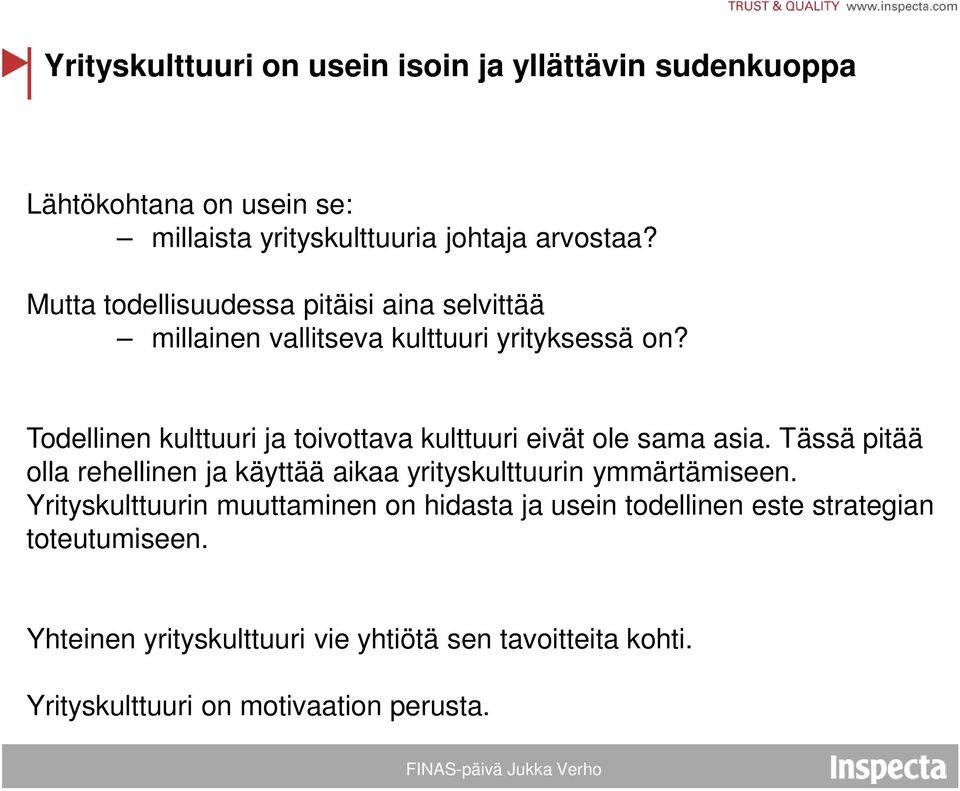 TRUST & QUALITY www.inspecta.com

Yrityskulttuuri on usein isoin ja yllättävin sudenkuoppa

Lähtökohtana on usein se:
– millaista yrityskulttuuria johtaja arvostaa?

Mutta todellisuudessa pitäisi aina selvittää
– millainen vallitseva kulttuuri yrityksessä on?

Todellinen kulttuuri ja toivottava kulttuuri eivät ole sama asia. Tässä pitää olla rehellinen ja käyttää aikaa yrityskulttuurin ymmärtämiseen. Yrityskulttuurin muuttaminen on hidasta ja usein todellinen este strategian toteutumiseen.

Yhteinen yrityskulttuuri vie yhtiötä sen tavoitteita kohti.

Yrityskulttuuri on motivaation perusta.

FINAS-päivä Jukka Verho

Inspecta